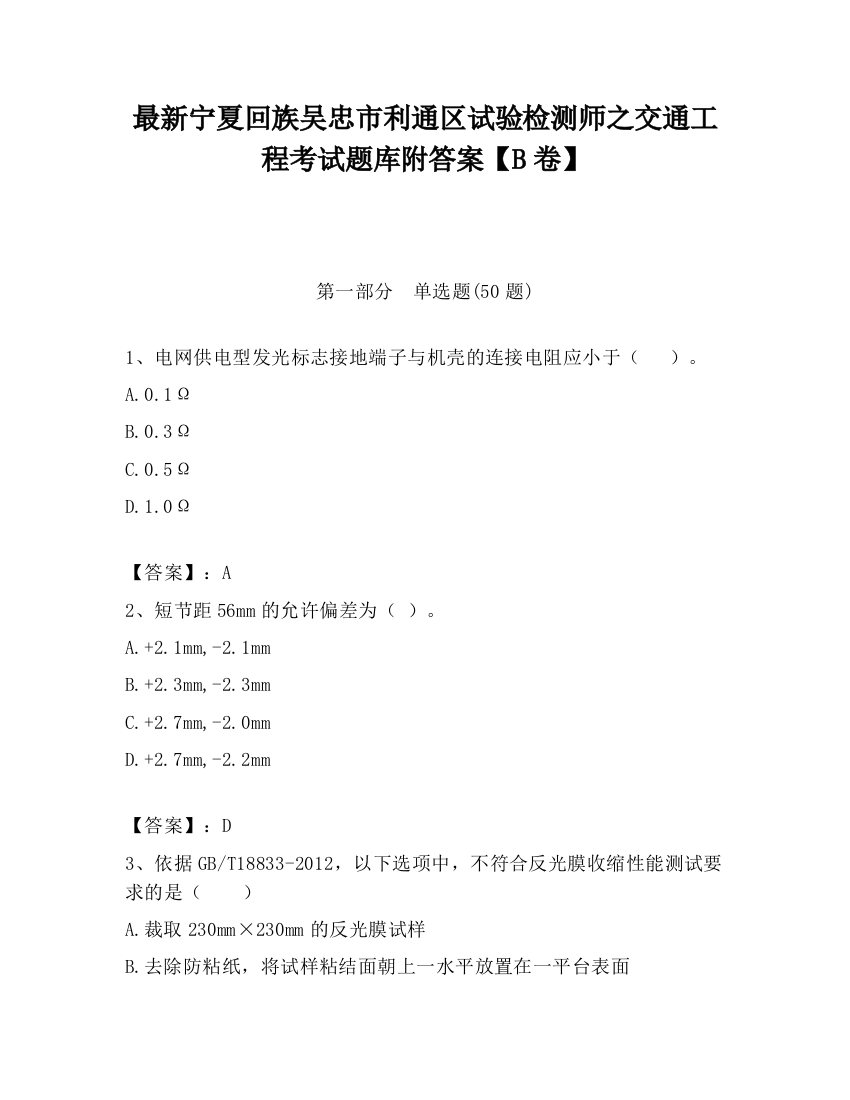 最新宁夏回族吴忠市利通区试验检测师之交通工程考试题库附答案【B卷】

第一部分 单选题(50题)

1、电网供电型发光标志接地端子与机壳的连接电阻应小于（ ）。

A.0.1Ω

B.0.3Ω

C.0.5Ω

D.1.0Ω

【答案】：A

2、短节距56mm的允许偏差为（ ）。

A.+2.1mm,-2.1mm

B.+2.3mm,-2.3mm

C.+2.7mm,-2.0mm

D.+2.7mm,-2.2mm

【答案】：D

3、依据GB/T18833-2012，以下选项中，不符合反光膜收缩性能测试要求的是（ ）

A.裁取230mm×230mm的反光膜试样

B.去除防粘纸，将试样粘结面朝上一水平放置在一平台表面